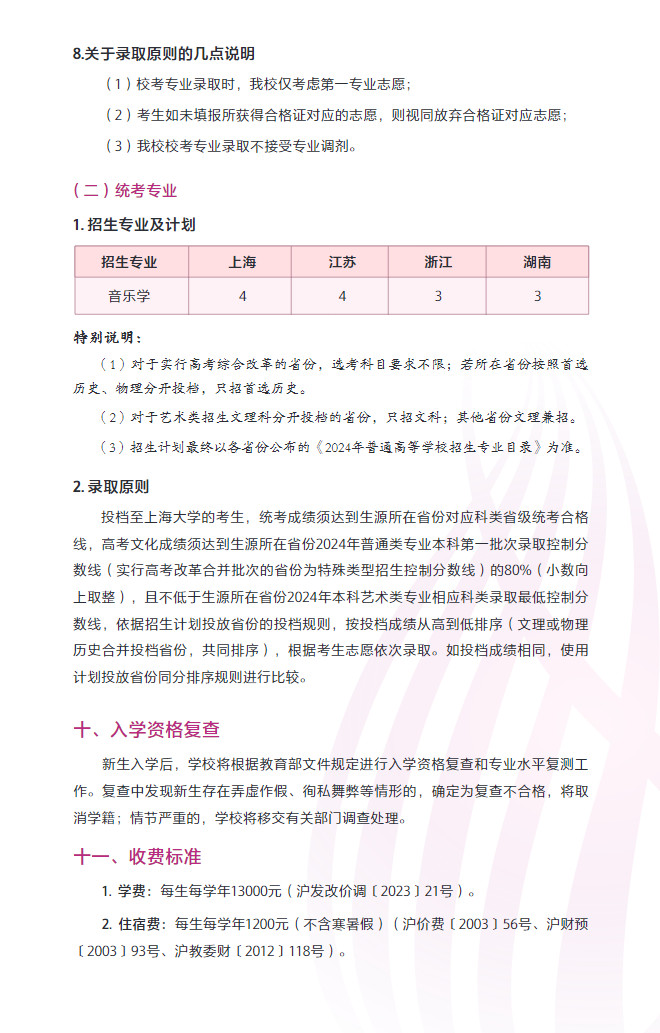 8.关于录取原则的几点说明

（1）校考专业录取时，我校仅考虑第一专业志愿；

（2）考生如未填报所获得合格证对应的志愿，则视同放弃合格证对应志愿；

（3）我校校考专业录取不接受专业调剂。

（二）统考专业

1. 招生专业及计划

| 招生专业 | 上海 | 江苏 | 浙江 | 湖南 |
|---|---|---|---|---|
| 音乐学 | 4 | 4 | 3 | 3 |

特别说明：

（1）对于实行高考综合改革的省份，选考科目要求不限；若所在省份按照首选历史、物理分开投档，只招首选历史。

（2）对于艺术类招生文理科分开投档的省份，只招文科；其他省份文理兼招。

（3）招生计划最终以各省份公布的《2024年普通高等学校招生专业目录》为准。

2. 录取原则

投档至上海大学的考生，统考成绩须达到生源所在省份对应科类省级统考合格线，高考文化成绩须达到生源所在省份2024年普通类专业本科第一批次录取控制分数线（实行高考改革合并批次的省份为特殊类型招生控制分数线）的80%（小数向上取整），且不低于生源所在省份2024年本科艺术类专业相应科类录取最低控制分数线，依据招生计划投放省份的投档规则，按投档成绩从高到低排序（文理或物理历史合并投档省份，共同排序），根据考生志愿依次录取。如投档成绩相同，使用计划投放省份同分排序规则进行比较。

十、入学资格复查

新生入学后，学校将根据教育部文件规定进行入学资格复查和专业水平复测工作。复查中发现新生存在弄虚作假、徇私舞弊等情形的，确定为复查不合格，将取消学籍；情节严重的，学校将移交有关部门调查处理。

十一、收费标准

1. 学费：每生每学年13000元（沪发改价调〔2023〕21号）。

2. 住宿费：每生每学年1200元（不含寒暑假）（沪价费〔2003〕56号、沪财预〔2003〕93号、沪教委财〔2012〕118号）。